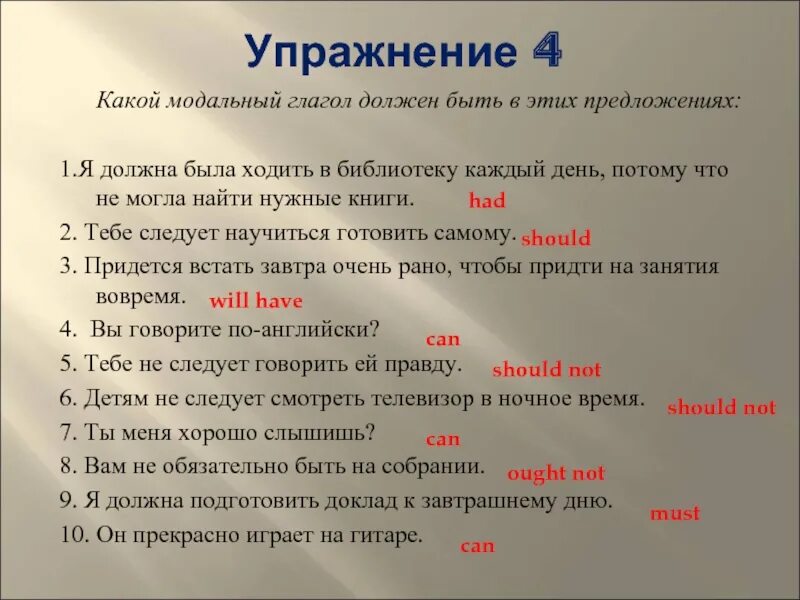 Упражнение 4

Какой модальный глагол должен быть в этих предложениях:

1.Я должна была ходить в библиотеку каждый день, потому что не могла найти нужные книги. had

2. Тебе следует научиться готовить самому. should

3. Придется встать завтра очень рано, чтобы придти на занятия вовремя. will have

4. Вы говорите по-английски? can

5. Тебе не следует говорить ей правду. should not

6. Детям не следует смотреть телевизор в ночное время. should not

7. Ты меня хорошо слышишь? can

8. Вам не обязательно быть на собрании. ought not

9. Я должна подготовить доклад к завтрашнему дню. must

10. Он прекрасно играет на гитаре. can